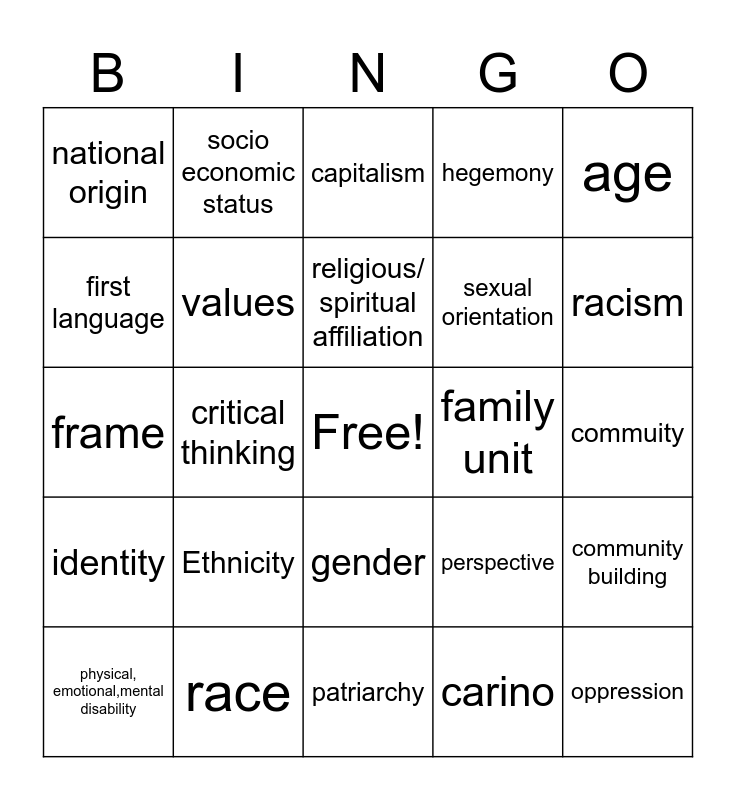 | B | I | N | G | O |
|---|---|---|---|---|
| national origin | socio economic status | capitalism | hegemony | age |
| first language | values | religious/ spiritual affiliation | sexual orientation | racism |
| frame | critical thinking | Free! | family unit | commuity |
| identity | Ethnicity | gender | perspective | community building |
| physical, emotional,mental disability | race | patriarchy | carino | oppression |